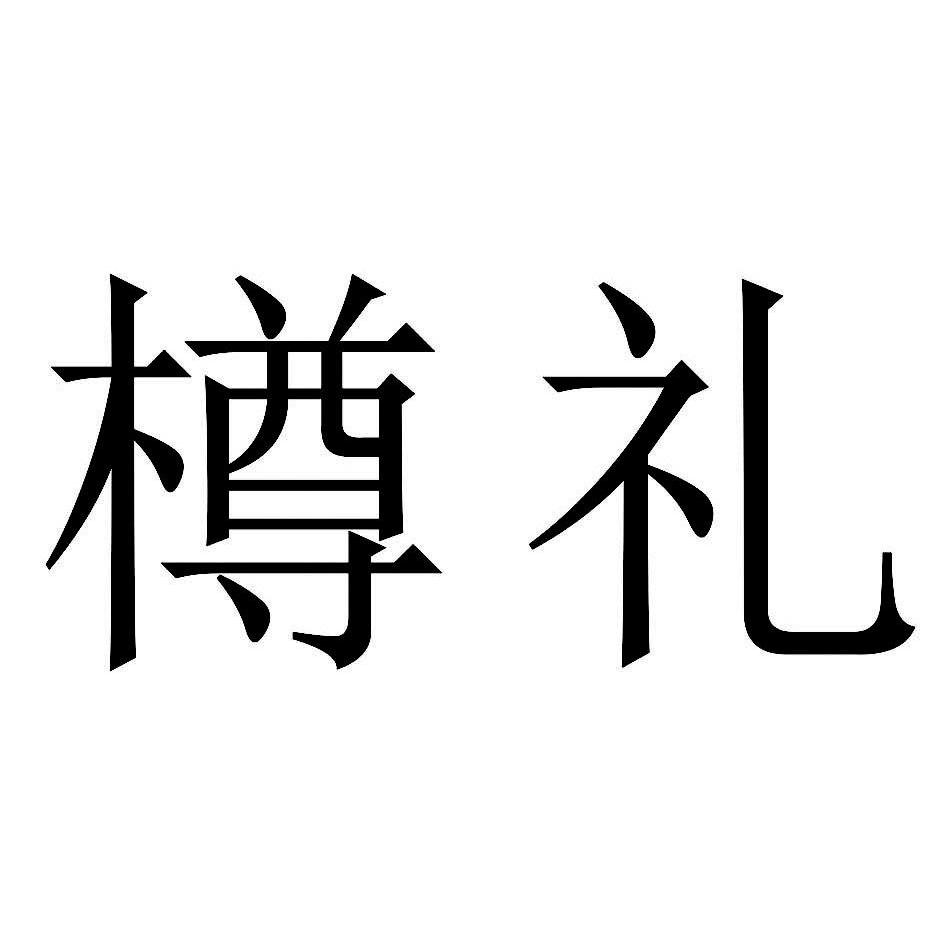 樽礼